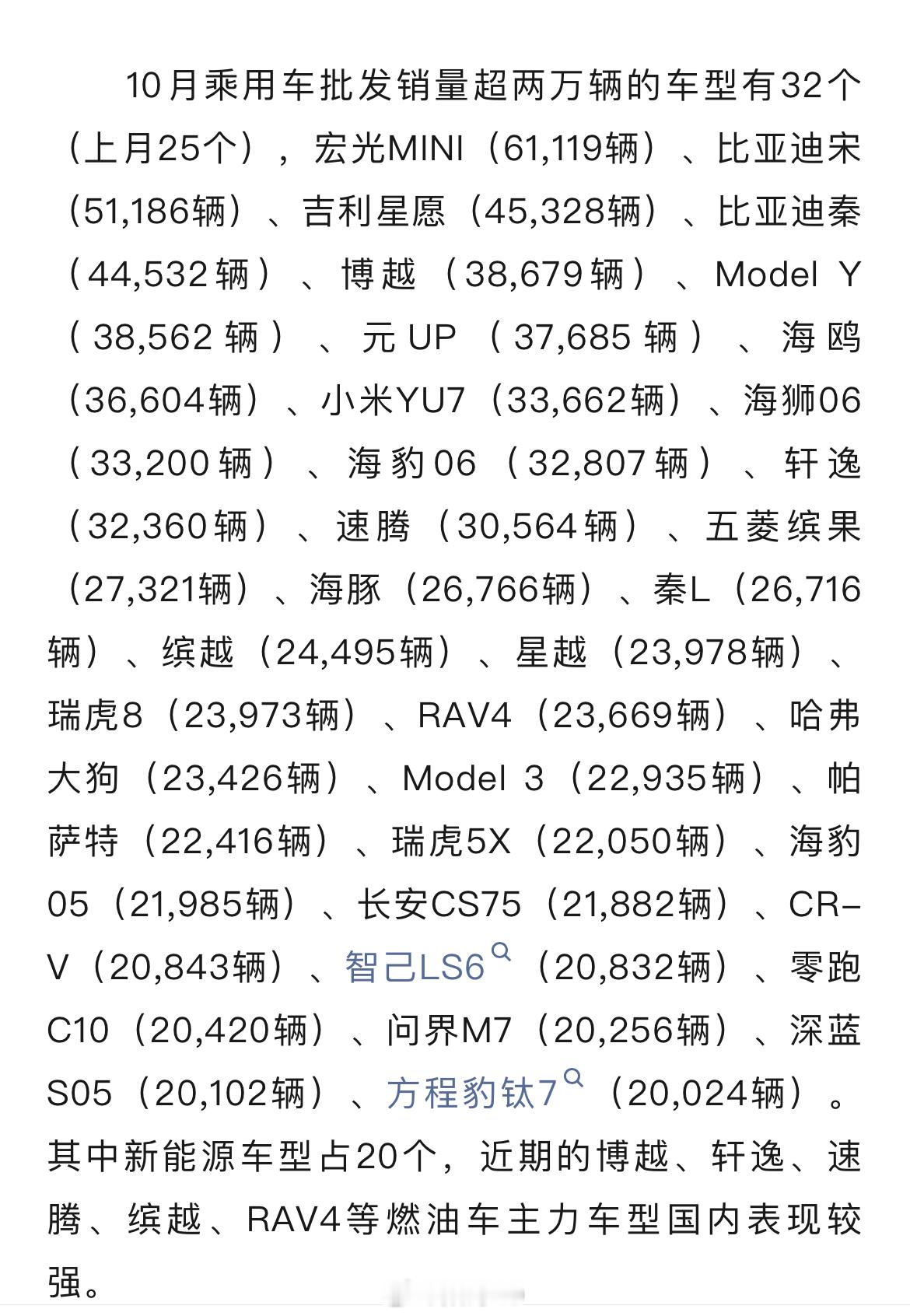 10月乘用车批发销量超两万辆的车型有32个（上月25个），宏光MINI（61,119辆）、比亚迪宋（51,186辆）、吉利星愿（45,328辆）、比亚迪秦（44,532辆）、博越（38,679辆）、Model Y（38,562辆）、元UP（37,685辆）、海鸥（36,604辆）、小米YU7（33,662辆）、海狮06（33,200辆）、海豹06（32,807辆）、轩逸（32,360辆）、速腾（30,564辆）、五菱缤果（27,321辆）、海豚（26,766辆）、秦L（26,716辆）、缤越（24,495辆）、星越（23,978辆）、瑞虎8（23,973辆）、RAV4（23,669辆）、哈弗大狗（23,426辆）、Model 3（22,935辆）、帕萨特（22,416辆）、瑞虎5X（22,050辆）、海豹05（21,985辆）、长安CS75（21,882辆）、CR-V（20,843辆）、智己LS6（20,832辆）、零跑C10（20,420辆）、问界M7（20,256辆）、深蓝S05（20,102辆）、方程豹钛7（20,024辆）。其中新能源车型占20个，近期的博越、轩逸、速腾、缤越、RAV4等燃油车主力车型国内表现较强。